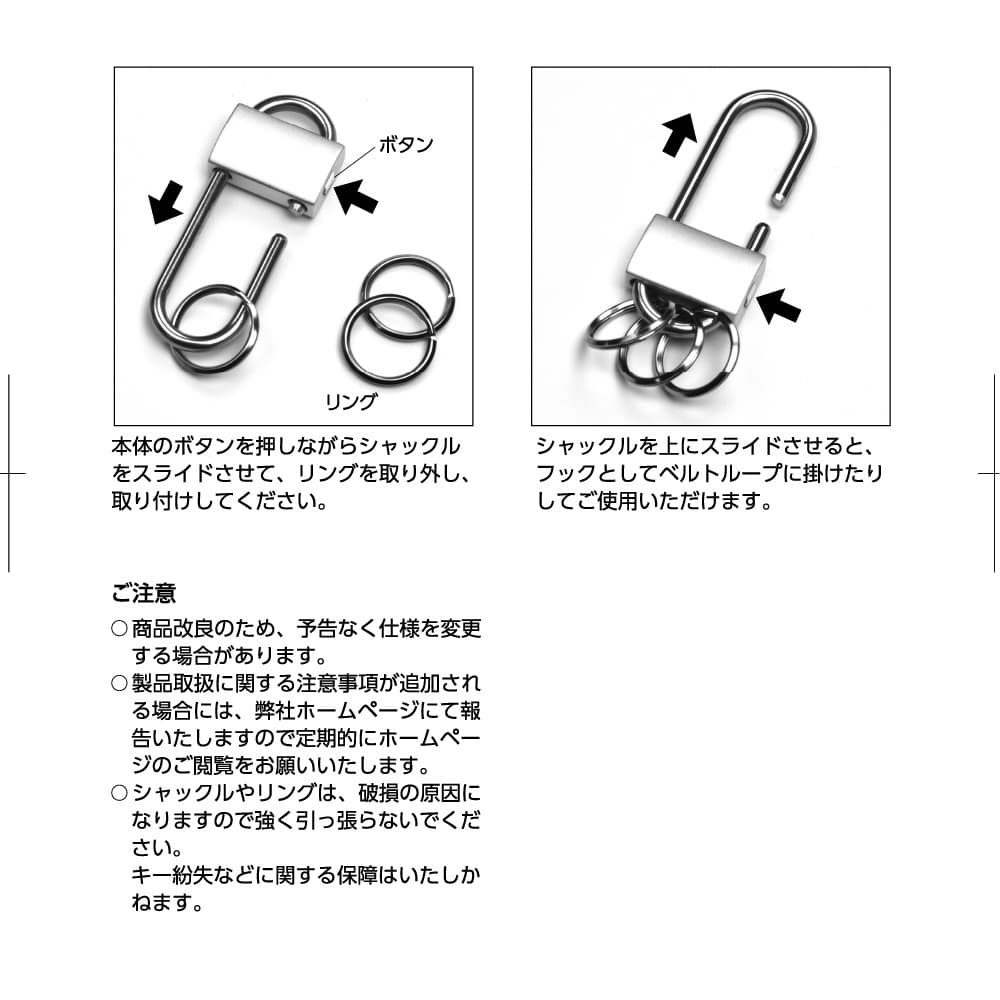 ボタン

リング

本体のボタンを押しながらシャックルをスライドさせて、リングを取り外し、取り付けしてください。

シャックルを上にスライドさせると、フックとしてベルトループに掛けたりしてご使用いただけます。

ご注意

○商品改良のため、予告なく仕様を変更する場合があります。
○製品取扱に関する注意事項が追加される場合には、弊社ホームページにて報告いたしますので定期的にホームページのご閲覧をお願いいたします。
○シャックルやリングは、破損の原因になりますので強く引っ張らないでください。
キー紛失などに関する保障はいたしかねます。